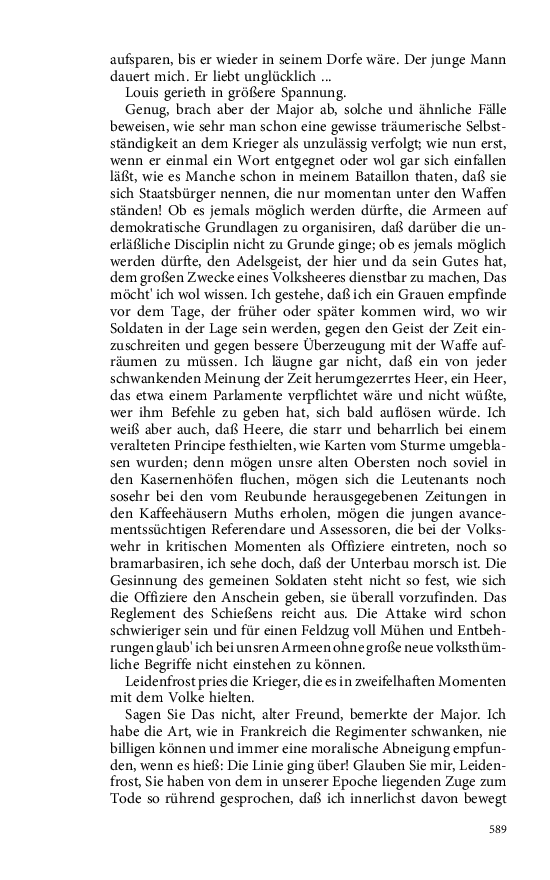 aufsparen, bis er wieder in seinem Dorfe wäre. Der junge Mann dauert mich. Er liebt unglücklich ...
Louis gerieth in größere Spannung.
Genug, brach aber der Major ab, solche und ähnliche Fälle beweisen, wie sehr man schon eine gewisse träumerische Selbstständigkeit an dem Krieger als unzulässig verfolgt; wie nun erst, wenn er einmal ein Wort entgegnet oder wol gar sich einfallen läßt, wie es Manche schon in meinem Bataillon thaten, daß sie sich Staatsbürger nennen, die nur momentan unter den Waffen ständen! Ob es jemals möglich werden dürfte, die Armeen auf demokratische Grundlagen zu organisiren, daß darüber die unerläßliche Disciplin nicht zu Grunde ginge; ob es jemals möglich werden dürfte, den Adelsgeist, der hier und da sein Gutes hat, dem großen Zwecke eines Volksheeres dienstbar zu machen, Das möcht' ich wol wissen. Ich gestehe, daß ich ein Grauen empfinde vor dem Tage, der früher oder später kommen wird, wo wir Soldaten in der Lage sein werden, gegen den Geist der Zeit einzuschreiten und gegen bessere Überzeugung mit der Waffe aufräumen zu müssen. Ich läugne gar nicht, daß ein von jeder schwankenden Meinung der Zeit herumgezerrtes Heer, ein Heer, das etwa einem Parlamente verpflichtet wäre und nicht wüßte, wer ihm Befehle zu geben hat, sich bald auflösen würde. Ich weiß aber auch, daß Heere, die starr und beharrlich bei einem veralteten Principe festhielten, wie Karten vom Sturme umgeblasen wurden; denn mögen unsre alten Obersten noch soviel in den Kasernenhöfen fluchen, mögen sich die Leutenants noch sosehr bei den vom Reubunde herausgegebenen Zeitungen in den Kaffeehäusern Muths erholen, mögen die jungen avancementssüchtigen Referendare und Assessoren, die bei der Volkswehr in kritischen Momenten als Offiziere eintreten, noch so bramarbasiren, ich sehe doch, daß der Unterbau morsch ist. Die Gesinnung des gemeinen Soldaten steht nicht so fest, wie sich die Offiziere den Anschein geben, sie überall vorzufinden. Das Reglement des Schießens reicht aus. Die Attake wird schon schwieriger sein und für einen Feldzug voll Mühen und Entbehrungen glaub' ich bei unsren Armeen ohne große neue volksthümliche Begriffe nicht einstehen zu können.
Leidenfrost pries die Krieger, die es in zweifelhaften Momenten mit dem Volke hielten.
Sagen Sie Das nicht, alter Freund, bemerkte der Major. Ich habe die Art, wie in Frankreich die Regimenter schwanken, nie billigen können und immer eine moralische Abneigung empfunden, wenn es hieß: Die Linie ging über! Glauben Sie mir, Leidenfrost, Sie haben von dem in unserer Epoche liegenden Zuge zum Tode so rührend gesprochen, daß ich innerlichst davon bewegt

589